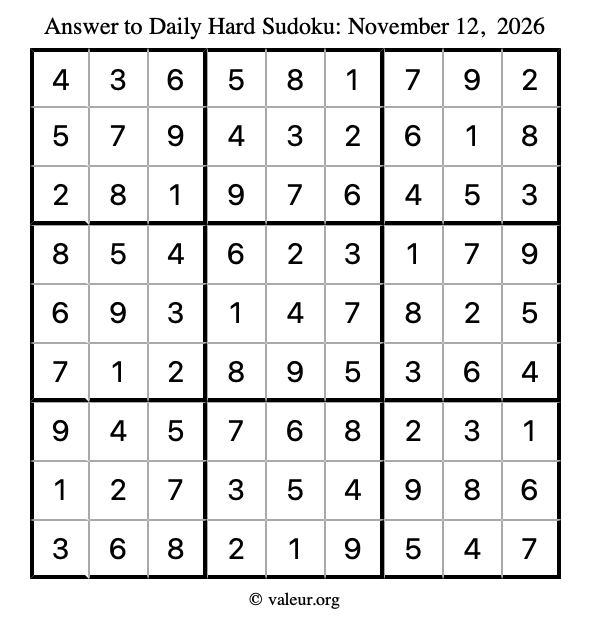 Answer to Daily Hard Sudoku: November 12, 2026

| | | | | | | | | |
|---|---|---|---|---|---|---|---|---|
| 4 | 3 | 6 | 5 | 8 | 1 | 7 | 9 | 2 |
| 5 | 7 | 9 | 4 | 3 | 2 | 6 | 1 | 8 |
| 2 | 8 | 1 | 9 | 7 | 6 | 4 | 5 | 3 |
| 8 | 5 | 4 | 6 | 2 | 3 | 1 | 7 | 9 |
| 6 | 9 | 3 | 1 | 4 | 7 | 8 | 2 | 5 |
| 7 | 1 | 2 | 8 | 9 | 5 | 3 | 6 | 4 |
| 9 | 4 | 5 | 7 | 6 | 8 | 2 | 3 | 1 |
| 1 | 2 | 7 | 3 | 5 | 4 | 9 | 8 | 6 |
| 3 | 6 | 8 | 2 | 1 | 9 | 5 | 4 | 7 |

© valeur.org